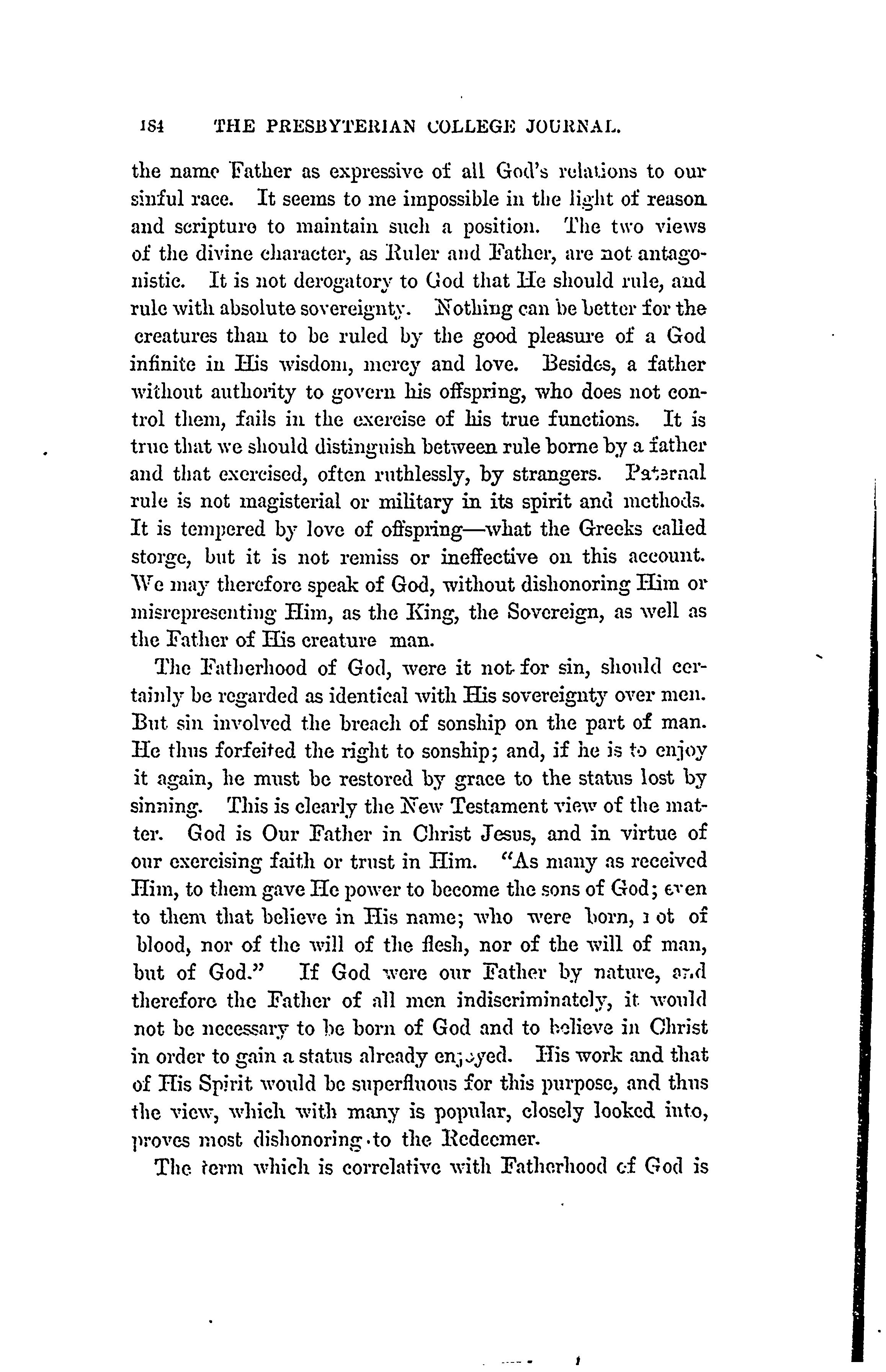 184 THE PRESBYTERIAN COLLEGE JOURNAL.

the name Father as expressive of all God's relations to our sinful race. It seems to me impossible in the light of reason and scripture to maintain such a position. The two views of the divine character, as Ruler and Father, are not antagonistic. It is not derogatory to God that He should rule, and rule with absolute sovereignty. Nothing can be better for the creatures than to be ruled by the good pleasure of a God infinite in His wisdom, mercy and love. Besides, a father without authority to govern his offspring, who does not control them, fails in the exercise of his true functions. It is true that we should distinguish between rule borne by a father and that exercised, often ruthlessly, by strangers. Paternal rule is not magisterial or military in its spirit and methods. It is tempered by love of offspring—what the Greeks called storge, but it is not remiss or ineffective on this account. We may therefore speak of God, without dishonoring Him or misrepresenting Him, as the King, the Sovereign, as well as the Father of His creature man.

The Fatherhood of God, were it not for sin, should certainly be regarded as identical with His sovereignty over men. But sin involved the breach of sonship on the part of man. He thus forfeited the right to sonship; and, if he is to enjoy it again, he must be restored by grace to the status lost by sinning. This is clearly the New Testament view of the matter. God is Our Father in Christ Jesus, and in virtue of our exercising faith or trust in Him. "As many as received Him, to them gave He power to become the sons of God; even to them that believe in His name; who were born, not of blood, nor of the will of the flesh, nor of the will of man, but of God." If God were our Father by nature, and therefore the Father of all men indiscriminately, it would not be necessary to be born of God and to believe in Christ in order to gain a status already enjoyed. His work and that of His Spirit would be superfluous for this purpose, and thus the view, which with many is popular, closely looked into, proves most dishonoring to the Redeemer.

The term which is correlative with Fatherhood of God is